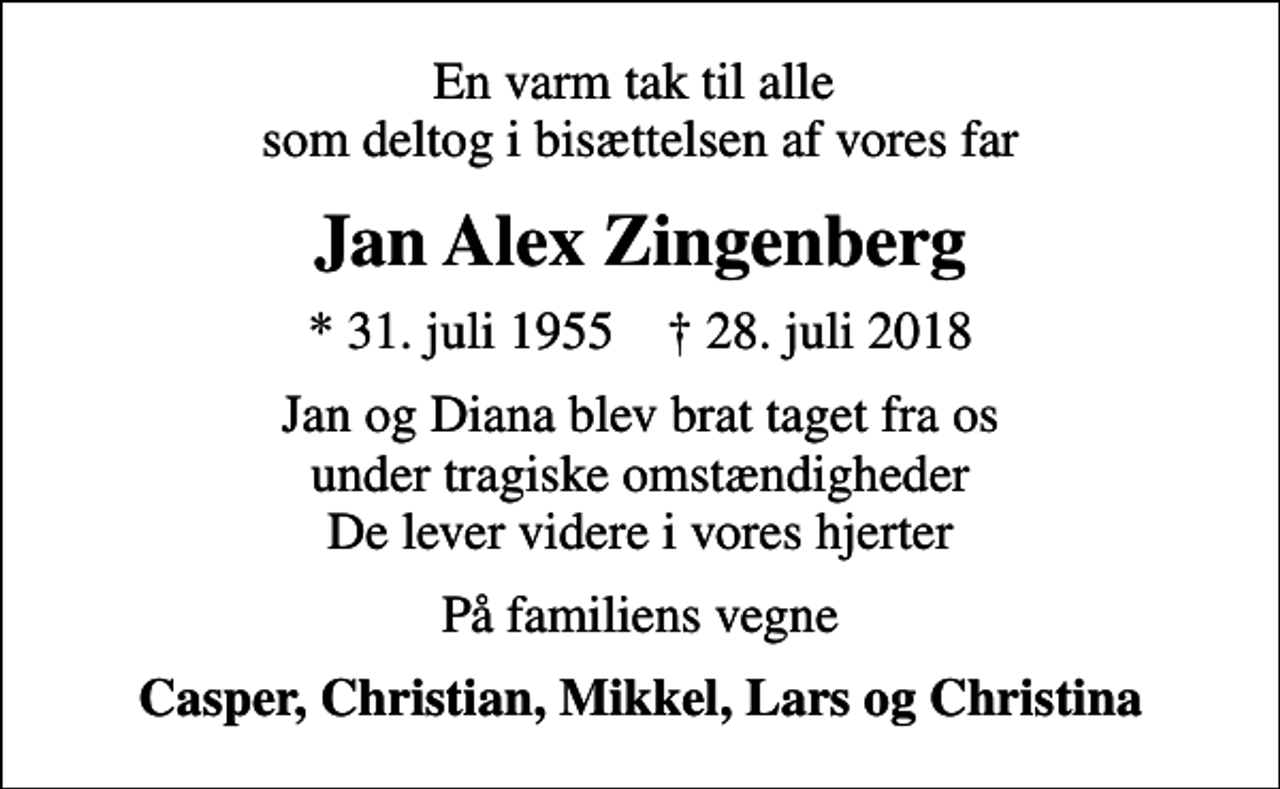 En varm tak til alle
som deltog i bisættelsen af vores far

Jan Alex Zingenberg

* 31. juli 1955 † 28. juli 2018

Jan og Diana blev brat taget fra os
under tragiske omstændigheder
De lever videre i vores hjerter

På familiens vegne

Casper, Christian, Mikkel, Lars og Christina